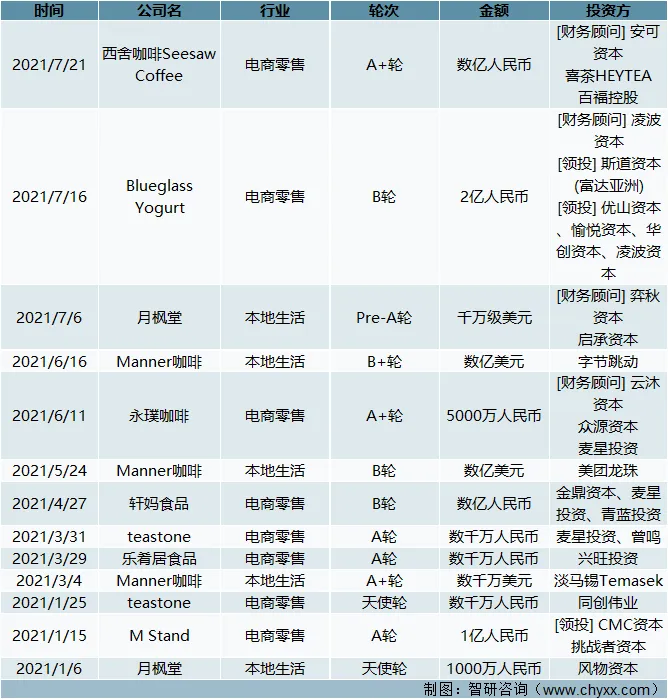 | 时间 | 公司名 | 行业 | 轮次 | 金额 | 投资方 |
|---|---|---|---|---|---|
| 2021/7/21 | 西舍咖啡Seesaw Coffee | 电商零售 | A+轮 | 数亿人民币 | [财务顾问] 安可资本 喜茶HEYTEA 百福控股 |
| 2021/7/16 | Blueglass Yogurt | 电商零售 | B轮 | 2亿人民币 | [财务顾问] 凌波资本 [领投] 斯道资本(富达亚洲) [领投] 优山资本、愉悦资本、华创资本、凌波资本 |
| 2021/7/6 | 月枫堂 | 本地生活 | Pre-A轮 | 千万级美元 | [财务顾问] 弈秋资本 启承资本 |
| 2021/6/16 | Manner咖啡 | 本地生活 | B+轮 | 数亿美元 | 字节跳动 |
| 2021/6/11 | 永璞咖啡 | 电商零售 | A+轮 | 5000万人民币 | [财务顾问] 云沐资本 众源资本 麦星投资 |
| 2021/5/24 | Manner咖啡 | 本地生活 | B轮 | 数亿美元 | 美团龙珠 |
| 2021/4/27 | 轩妈食品 | 电商零售 | B轮 | 数亿人民币 | 金鼎资本、麦星投资、青蓝投资 |
| 2021/3/31 | teastone | 电商零售 | A轮 | 数千万人民币 | 麦星投资、曾鸣 |
| 2021/3/29 | 乐肴居食品 | 电商零售 | A轮 | 数千万人民币 | 兴旺投资 |
| 2021/3/4 | Manner咖啡 | 本地生活 | A+轮 | 数千万美元 | 淡马锡Temasek |
| 2021/1/25 | teastone | 电商零售 | 天使轮 | 数千万人民币 | 同创伟业 |
| 2021/1/15 | M Stand | 电商零售 | A轮 | 1亿人民币 | [领投] CMC资本 挑战者资本 |
| 2021/1/6 | 月枫堂 | 本地生活 | 天使轮 | 1000万人民币 | 风物资本 |

制图：智研咨询（www.chyxx.com）